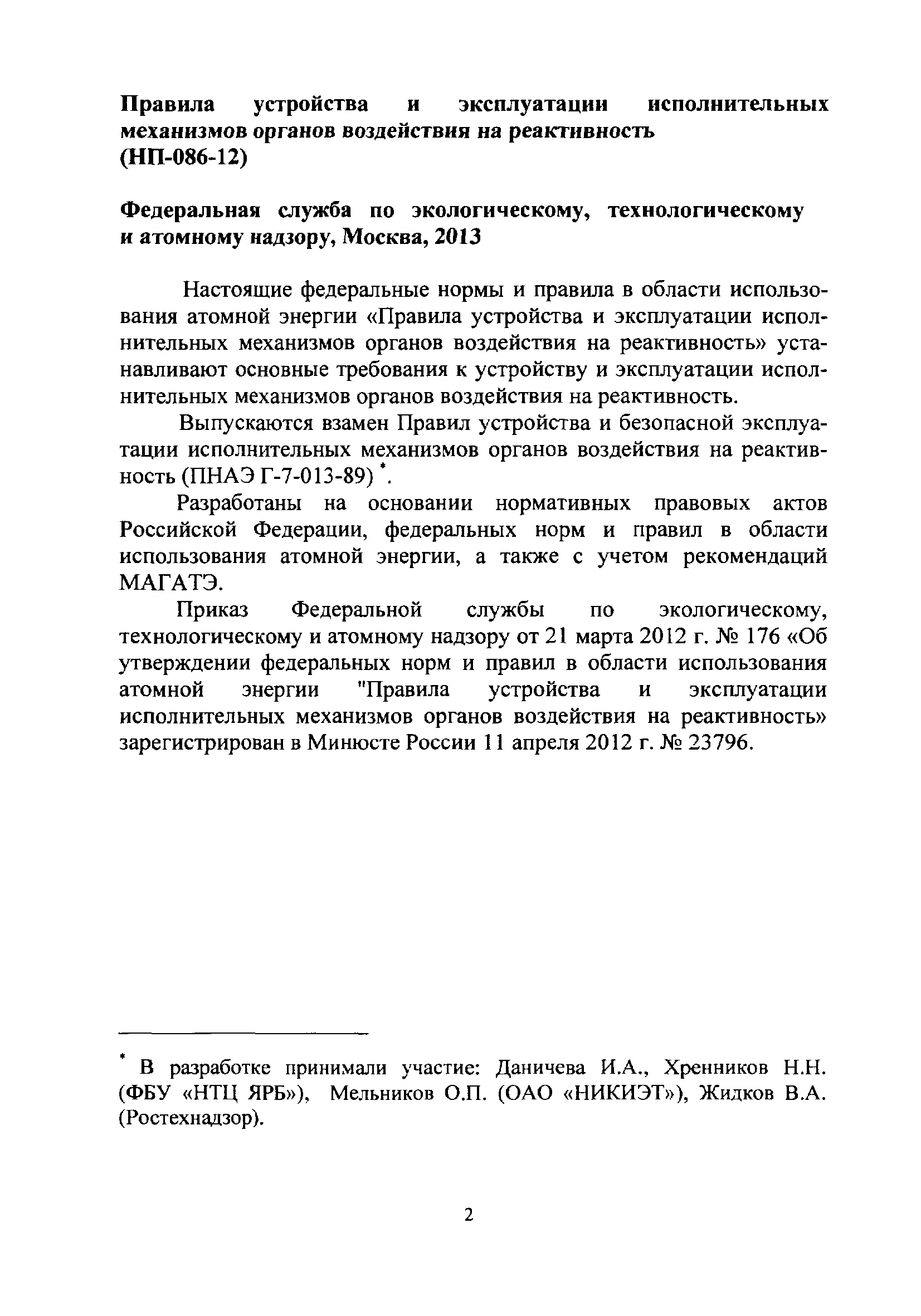 Правила устройства и эксплуатации исполнительных механизмов органов воздействия на реактивность (НП-086-12)

Федеральная служба по экологическому, технологическому и атомному надзору, Москва, 2013

Настоящие федеральные нормы и правила в области использования атомной энергии «Правила устройства и эксплуатации исполнительных механизмов органов воздействия на реактивность» устанавливают основные требования к устройству и эксплуатации исполнительных механизмов органов воздействия на реактивность.

Выпускаются взамен Правил устройства и безопасной эксплуатации исполнительных механизмов органов воздействия на реактивность (ПНАЭ Г-7-013-89) *.

Разработаны на основании нормативных правовых актов Российской Федерации, федеральных норм и правил в области использования атомной энергии, а также с учетом рекомендаций МАГАТЭ.

Приказ Федеральной службы по экологическому, технологическому и атомному надзору от 21 марта 2012 г. № 176 «Об утверждении федеральных норм и правил в области использования атомной энергии "Правила устройства и эксплуатации исполнительных механизмов органов воздействия на реактивность» зарегистрирован в Минюсте России 11 апреля 2012 г. № 23796.

* В разработке принимали участие: Даничева И.А., Хренников Н.Н. (ФБУ «НТЦ ЯРБ»), Мельников О.П. (ОАО «НИКИЭТ»), Жидков В.А. (Ростехнадзор).

2